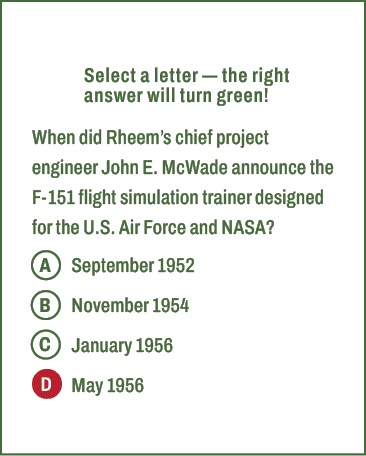 Select a letter — the right answer will turn green!

When did Rheem's chief project engineer John E. McWade announce the F-151 flight simulation trainer designed for the U.S. Air Force and NASA?

A September 1952

B November 1954

C January 1956

D May 1956